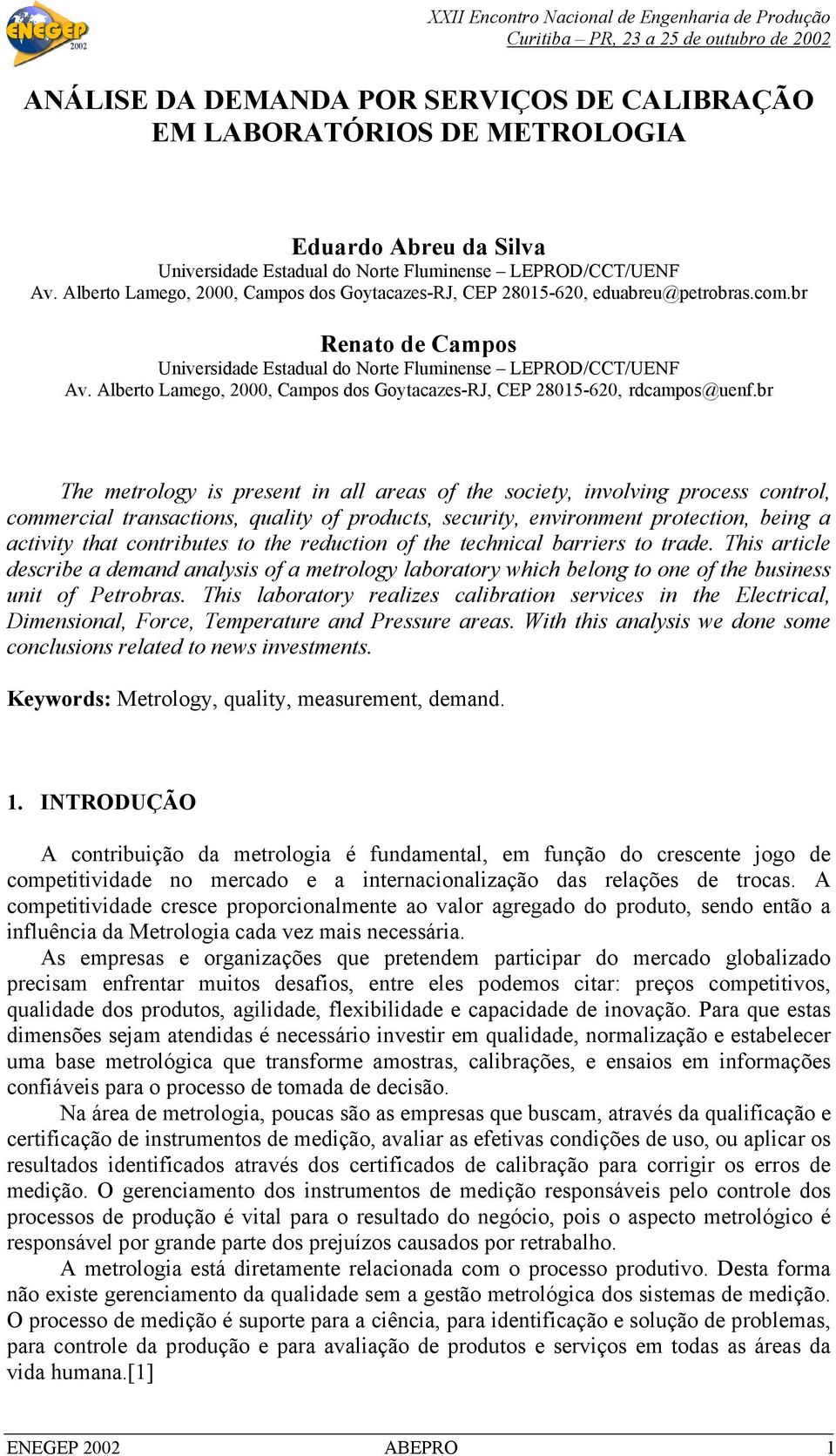 ENEGEP 2002

XXII Encontro Nacional de Engenharia de Produção
Curitiba – PR, 23 a 25 de outubro de 2002

ANÁLISE DA DEMANDA POR SERVIÇOS DE CALIBRAÇÃO EM LABORATÓRIOS DE METROLOGIA

Eduardo Abreu da Silva
Universidade Estadual do Norte Fluminense – LEPROD/CCT/UENF
Av. Alberto Lamego, 2000, Campos dos Goytacazes-RJ, CEP 28015-620, eduabreu@petrobras.com.br

Renato de Campos
Universidade Estadual do Norte Fluminense – LEPROD/CCT/UENF
Av. Alberto Lamego, 2000, Campos dos Goytacazes-RJ, CEP 28015-620, rdcampos@uenf.br

The metrology is present in all areas of the society, involving process control, commercial transactions, quality of products, security, environment protection, being a activity that contributes to the reduction of the technical barriers to trade. This article describe a demand analysis of a metrology laboratory which belong to one of the business unit of Petrobras. This laboratory realizes calibration services in the Electrical, Dimensional, Force, Temperature and Pressure areas. With this analysis we done some conclusions related to news investments.

Keywords: Metrology, quality, measurement, demand.

1. INTRODUÇÃO

A contribuição da metrologia é fundamental, em função do crescente jogo de competitividade no mercado e a internacionalização das relações de trocas. A competitividade cresce proporcionalmente ao valor agregado do produto, sendo então a influência da Metrologia cada vez mais necessária.

As empresas e organizações que pretendem participar do mercado globalizado precisam enfrentar muitos desafios, entre eles podemos citar: preços competitivos, qualidade dos produtos, agilidade, flexibilidade e capacidade de inovação. Para que estas dimensões sejam atendidas é necessário investir em qualidade, normalização e estabelecer uma base metrológica que transforme amostras, calibrações, e ensaios em informações confiáveis para o processo de tomada de decisão.

Na área de metrologia, poucas são as empresas que buscam, através da qualificação e certificação de instrumentos de medição, avaliar as efetivas condições de uso, ou aplicar os resultados identificados através dos certificados de calibração para corrigir os erros de medição. O gerenciamento dos instrumentos de medição responsáveis pelo controle dos processos de produção é vital para o resultado do negócio, pois o aspecto metrológico é responsável por grande parte dos prejuízos causados por retrabalho.

A metrologia está diretamente relacionada com o processo produtivo. Desta forma não existe gerenciamento da qualidade sem a gestão metrológica dos sistemas de medição. O processo de medição é suporte para a ciência, para identificação e solução de problemas, para controle da produção e para avaliação de produtos e serviços em todas as áreas da vida humana.[1]

ENEGEP 2002 ABEPRO 1